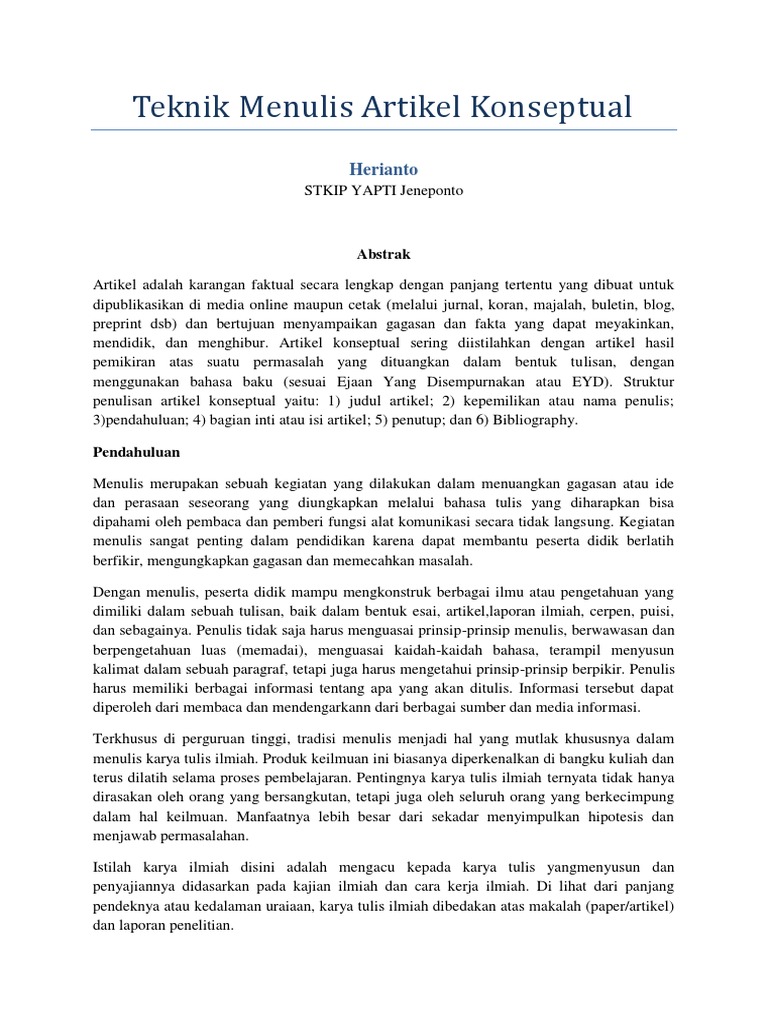 Teknik Menulis Artikel Konseptual

Herianto
STKIP YAPTI Jeneponto

Abstrak

Artikel adalah karangan faktual secara lengkap dengan panjang tertentu yang dibuat untuk dipublikasikan di media online maupun cetak (melalui jurnal, koran, majalah, buletin, blog, preprint dsb) dan bertujuan menyampaikan gagasan dan fakta yang dapat meyakinkan, mendidik, dan menghibur. Artikel konseptual sering diistilahkan dengan artikel hasil pemikiran atas suatu permasalah yang dituangkan dalam bentuk tulisan, dengan menggunakan bahasa baku (sesuai Ejaan Yang Disempurnakan atau EYD). Struktur penulisan artikel konseptual yaitu: 1) judul artikel; 2) kepemilikan atau nama penulis; 3)pendahuluan; 4) bagian inti atau isi artikel; 5) penutup; dan 6) Bibliography.

Pendahuluan

Menulis merupakan sebuah kegiatan yang dilakukan dalam menuangkan gagasan atau ide dan perasaan seseorang yang diungkapkan melalui bahasa tulis yang diharapkan bisa dipahami oleh pembaca dan pemberi fungsi alat komunikasi secara tidak langsung. Kegiatan menulis sangat penting dalam pendidikan karena dapat membantu peserta didik berlatih berfikir, mengungkapkan gagasan dan memecahkan masalah.

Dengan menulis, peserta didik mampu mengkonstruk berbagai ilmu atau pengetahuan yang dimiliki dalam sebuah tulisan, baik dalam bentuk esai, artikel,laporan ilmiah, cerpen, puisi, dan sebagainya. Penulis tidak saja harus menguasai prinsip-prinsip menulis, berwawasan dan berpengetahuan luas (memadai), menguasai kaidah-kaidah bahasa, terampil menyusun kalimat dalam sebuah paragraf, tetapi juga harus mengetahui prinsip-prinsip berpikir. Penulis harus memiliki berbagai informasi tentang apa yang akan ditulis. Informasi tersebut dapat diperoleh dari membaca dan mendengarkann dari berbagai sumber dan media informasi.

Terkhusus di perguruan tinggi, tradisi menulis menjadi hal yang mutlak khususnya dalam menulis karya tulis ilmiah. Produk keilmuan ini biasanya diperkenalkan di bangku kuliah dan terus dilatih selama proses pembelajaran. Pentingnya karya tulis ilmiah ternyata tidak hanya dirasakan oleh orang yang bersangkutan, tetapi juga oleh seluruh orang yang berkecimpung dalam hal keilmuan. Manfaatnya lebih besar dari sekadar menyimpulkan hipotesis dan menjawab permasalahan.

Istilah karya ilmiah disini adalah mengacu kepada karya tulis yangmenyusun dan penyajiannya didasarkan pada kajian ilmiah dan cara kerja ilmiah. Di lihat dari panjang pendeknya atau kedalaman uraiaan, karya tulis ilmiah dibedakan atas makalah (paper/artikel) dan laporan penelitian.